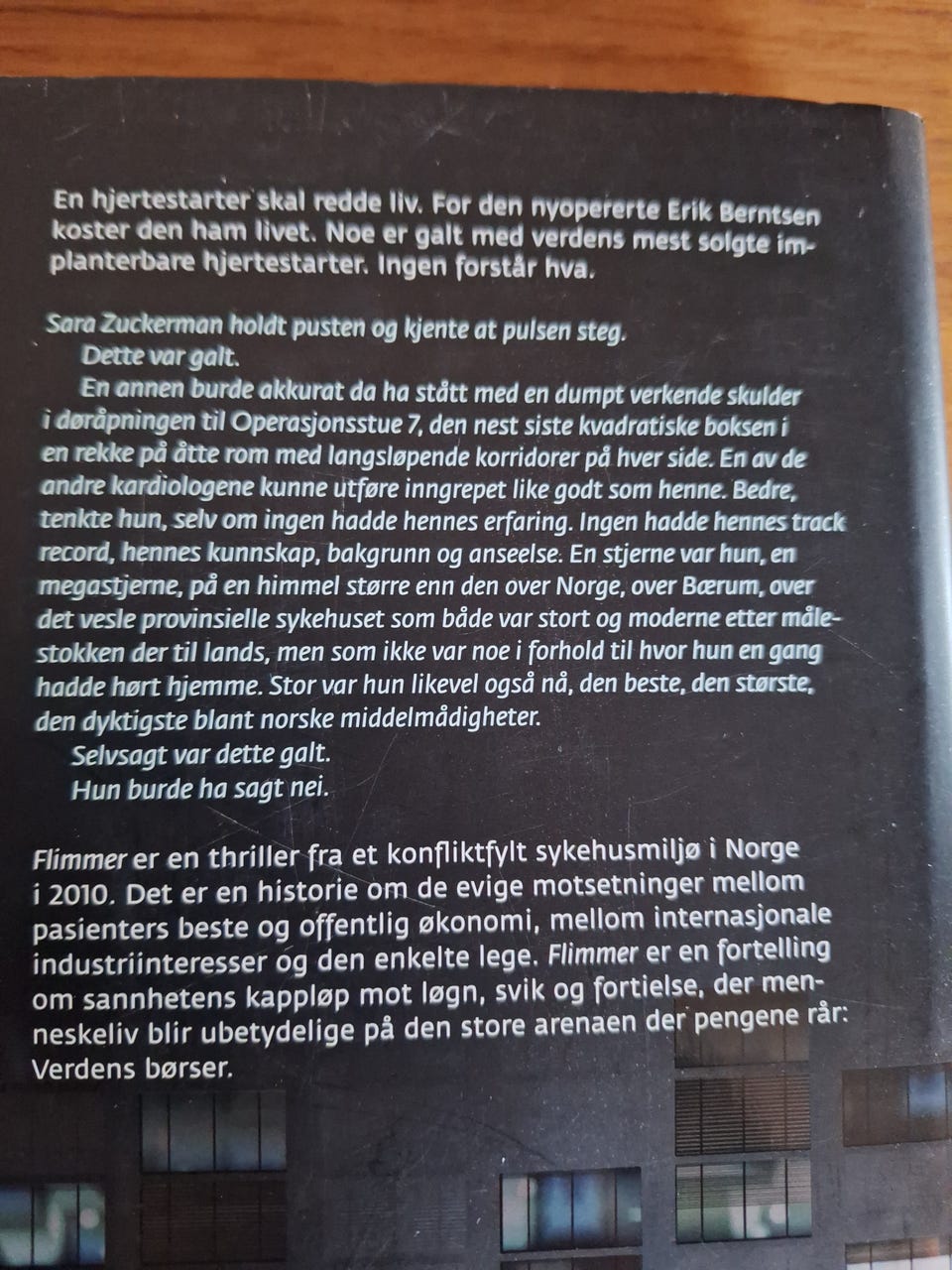 En hjertestarter skal redde liv. For den nyopererte Erik Berntsen koster den ham livet. Noe er galt med verdens mest solgte implanterbare hjertestarter. Ingen forstår hva.

Sara Zuckerman holdt pusten og kjente at pulsen steg.

Dette var galt.

En annen burde akkurat da ha stått med en dumpt verkende skulder i døråpningen til Operasjonsstue 7, den nest siste kvadratiske boksen i en rekke på åtte rom med langsløpende korridorer på hver side. En av de andre kardiologene kunne utføre inngrepet like godt som henne. Bedre, tenkte hun, selv om ingen hadde hennes erfaring. Ingen hadde hennes track record, hennes kunnskap, bakgrunn og anseelse. En stjerne var hun, en megastjerne, på en himmel større enn den over Norge, over Bærum, over det vesle provinsielle sykehuset som både var stort og moderne etter målestokken der til lands, men som ikke var noe i forhold til hvor hun en gang hadde hørt hjemme. Stor var hun likevel også nå, den beste, den største, den dyktigste blant norske middelmådigheter.

Selvsagt var dette galt.

Hun burde ha sagt nei.

Flimmer er en thriller fra et konfliktfylt sykehusmiljø i Norge i 2010. Det er en historie om de evige motsetninger mellom pasienters beste og offentlig økonomi, mellom internasjonale industriinteresser og den enkelte lege. Flimmer er en fortelling om sannhetens kappløp mot løgn, svik og fortielse, der menneskeliv blir ubetydelige på den store arenaen der pengene rår: Verdens børser.